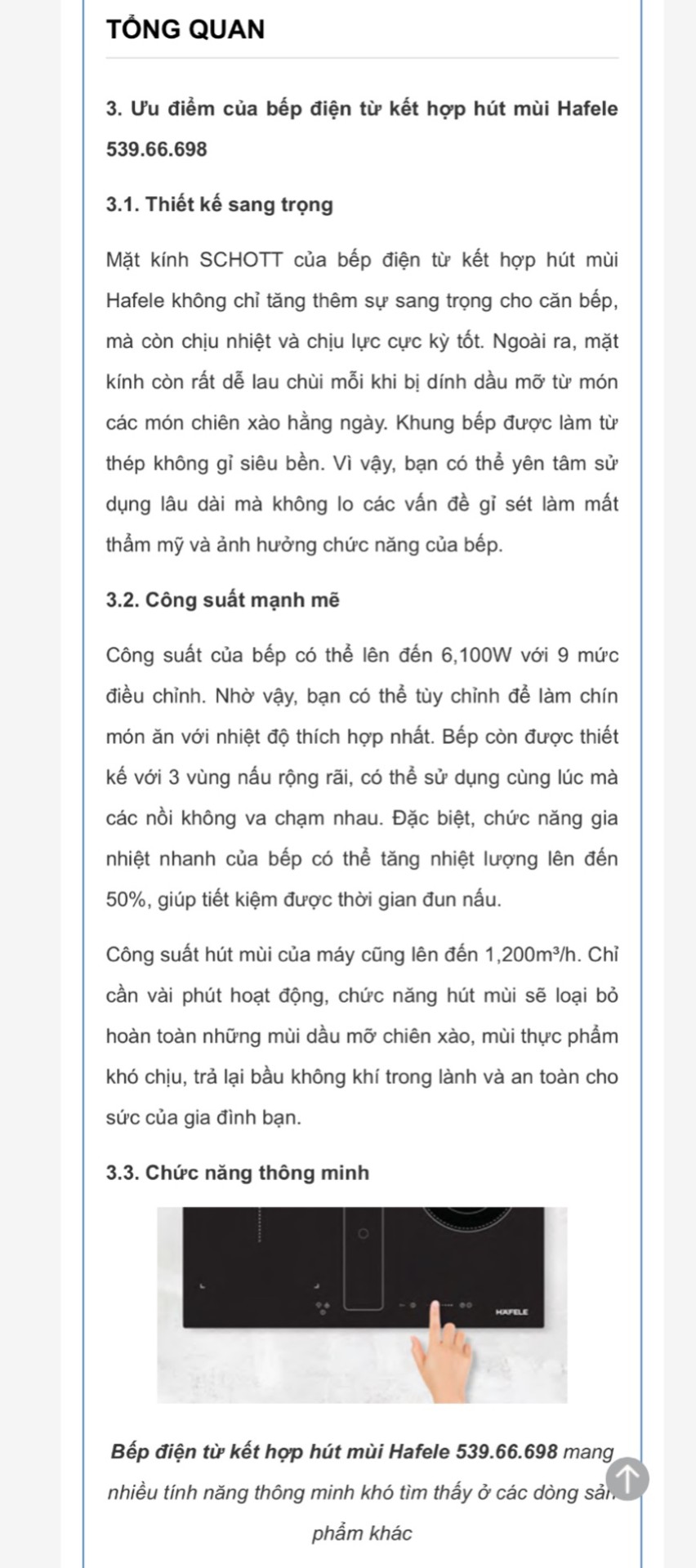 TỔNG QUAN

3. Ưu điểm của bếp điện từ kết hợp hút mùi Hafele 539.66.698

3.1. Thiết kế sang trọng

Mặt kính SCHOTT của bếp điện từ kết hợp hút mùi Hafele không chỉ tăng thêm sự sang trọng cho căn bếp, mà còn chịu nhiệt và chịu lực cực kỳ tốt. Ngoài ra, mặt kính còn rất dễ lau chùi mỗi khi bị dính dầu mỡ từ món các món chiên xào hằng ngày. Khung bếp được làm từ thép không gỉ siêu bền. Vì vậy, bạn có thể yên tâm sử dụng lâu dài mà không lo các vấn đề gỉ sét làm mất thẩm mỹ và ảnh hưởng chức năng của bếp.

3.2. Công suất mạnh mẽ

Công suất của bếp có thể lên đến 6,100W với 9 mức điều chỉnh. Nhờ vậy, bạn có thể tùy chỉnh để làm chín món ăn với nhiệt độ thích hợp nhất. Bếp còn được thiết kế với 3 vùng nấu rộng rãi, có thể sử dụng cùng lúc mà các nồi không va chạm nhau. Đặc biệt, chức năng gia nhiệt nhanh của bếp có thể tăng nhiệt lượng lên đến 50%, giúp tiết kiệm được thời gian đun nấu.

Công suất hút mùi của máy cũng lên đến 1,200m³/h. Chỉ cần vài phút hoạt động, chức năng hút mùi sẽ loại bỏ hoàn toàn những mùi dầu mỡ chiên xào, mùi thực phẩm khó chịu, trả lại bầu không khí trong lành và an toàn cho sức của gia đình bạn.

3.3. Chức năng thông minh

HAFELE

Bếp điện từ kết hợp hút mùi Hafele 539.66.698 mang nhiều tính năng thông minh khó tìm thấy ở các dòng sản phẩm khác